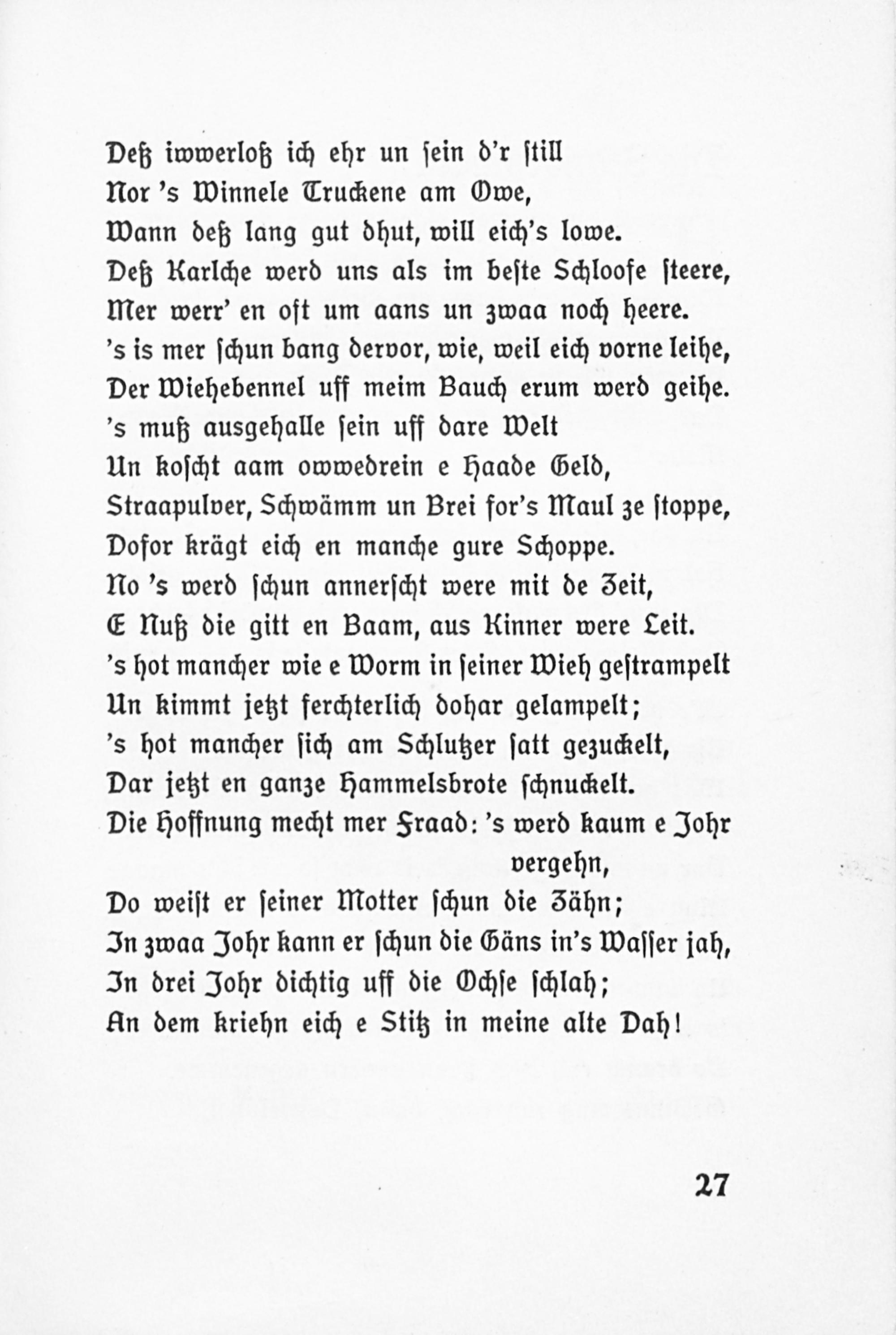 Deß iwwerloß ich ehr un sein d'r still
Nor 's Winnele Truckene am Owe,
Wann deß lang gut dhut, will eich's lowe.
Deß Karlche werd uns als im beste Schloofe steere,
Mer werr' en oft um aans un zwaa noch heere.
's is mer schun bang dervor, wie, weil eich vorne leihe,
Der Wiehebennel uff meim Bauch erum werd geihe.
's muß ausgehalle sein uff dare Welt
Un koscht aam owwedrein e Haade Geld,
Straapulver, Schwämm un Brei for's Maul ze stoppe,
Dofor krägt eich en manche gure Schoppe.
No 's werd schun annerscht were mit de Zeit,
E Nuß die gitt en Baam, aus Kinner were Leit.
's hot mancher wie e Worm in seiner Wieh gestrampelt
Un kimmt jetzt ferchterlich dohar gelampelt;
's hot mancher sich am Schlutzer satt gezuckelt,
Dar jetzt en ganze Hammelsbrote schnuckelt.
Die Hoffnung mecht mer Fraad: 's werd kaum e Johr vergehn,
Do weist er seiner Motter schun die Zähn;
In zwaa Johr kann er schun die Gäns in's Wasser jah,
In drei Johr dichtig uff die Ochse schlah;
An dem kriehn eich e Stitz in meine alte Dah!

27